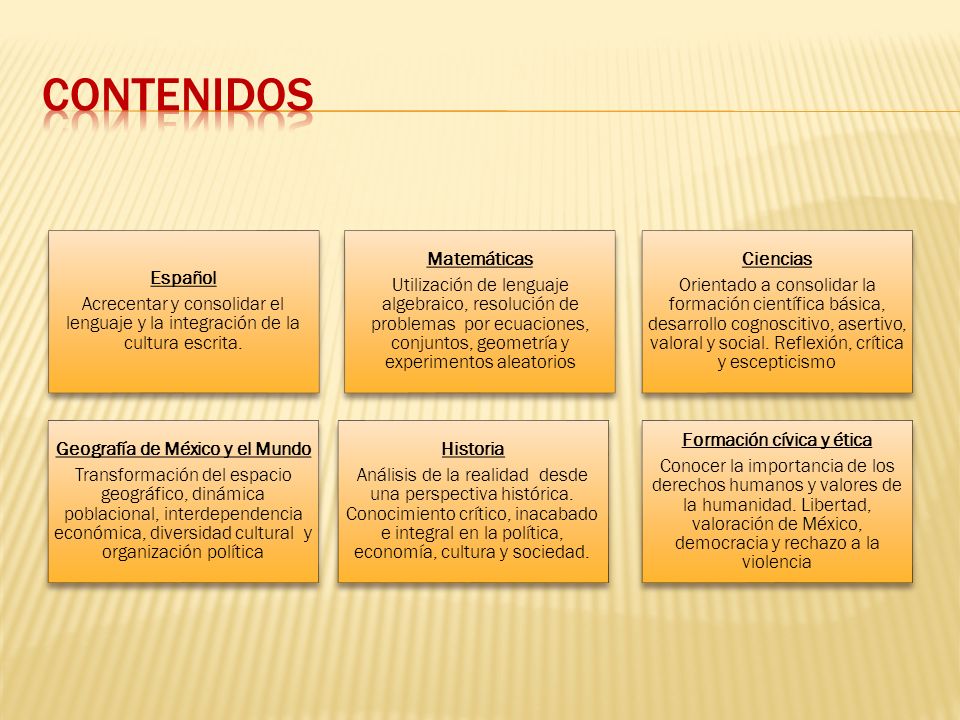 CONTENIDOS

Español
Acrecentar y consolidar el lenguaje y la integración de la cultura escrita.

Matemáticas
Utilización de lenguaje algebraico, resolución de problemas por ecuaciones, conjuntos, geometría y experimentos aleatorios

Ciencias
Orientado a consolidar la formación científica básica, desarrollo cognoscitivo, asertivo, valoral y social. Reflexión, crítica y escepticismo

Geografía de México y el Mundo
Transformación del espacio geográfico, dinámica poblacional, interdependencia económica, diversidad cultural y organización política

Historia
Análisis de la realidad desde una perspectiva histórica. Conocimiento crítico, inacabado e integral en la política, economía, cultura y sociedad.

Formación cívica y ética
Conocer la importancia de los derechos humanos y valores de la humanidad. Libertad, valoración de México, democracia y rechazo a la violencia